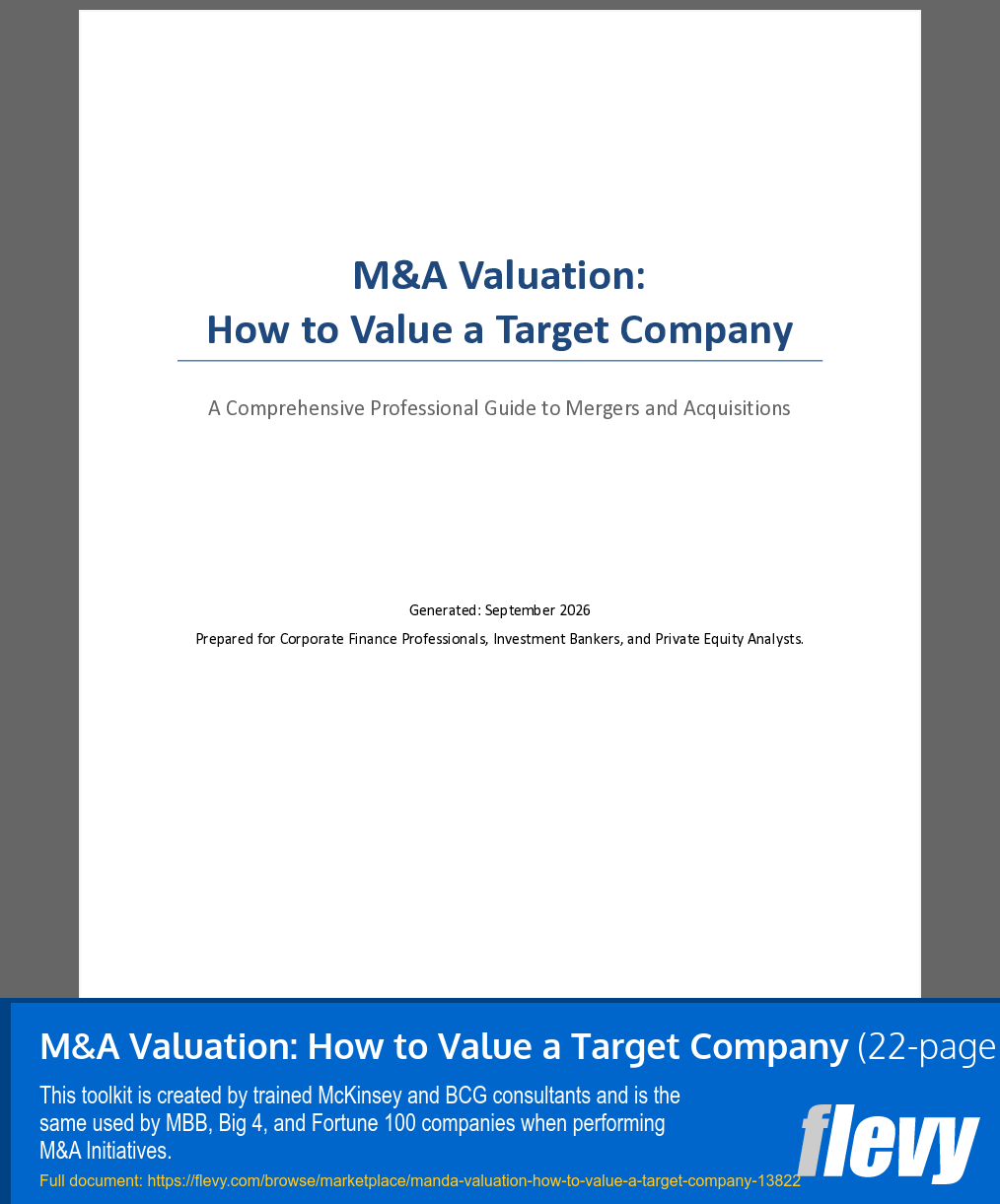 M&A Valuation:
How to Value a Target Company

A Comprehensive Professional Guide to Mergers and Acquisitions

Generated: September 2026

Prepared for Corporate Finance Professionals, Investment Bankers, and Private Equity Analysts.

M&A Valuation: How to Value a Target Company (22-page

This toolkit is created by trained McKinsey and BCG consultants and is the same used by MBB, Big 4, and Fortune 100 companies when performing M&A Initiatives.

Full document: https://flevy.com/browse/marketplace/manda-valuation-how-to-value-a-target-company-13822

flevy